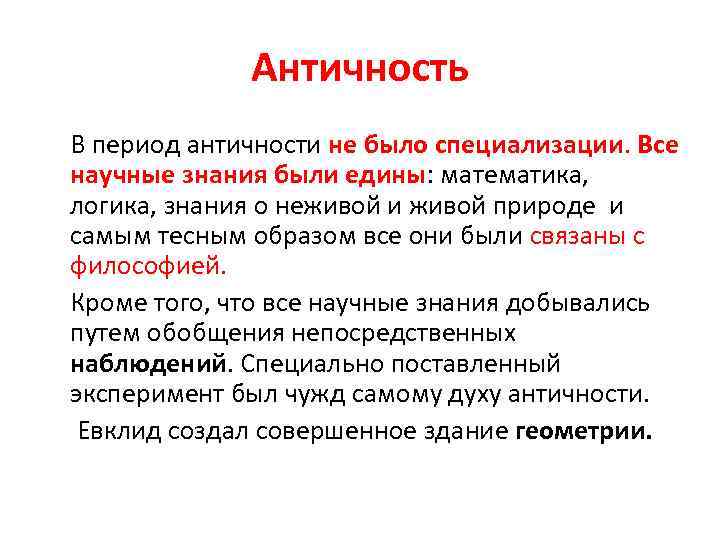 Античность

В период античности не было специализации. Все научные знания были едины: математика, логика, знания о неживой и живой природе и самым тесным образом все они были связаны с философией.

Кроме того, что все научные знания добывались путем обобщения непосредственных наблюдений. Специально поставленный эксперимент был чужд самому духу античности.

Евклид создал совершенное здание геометрии.